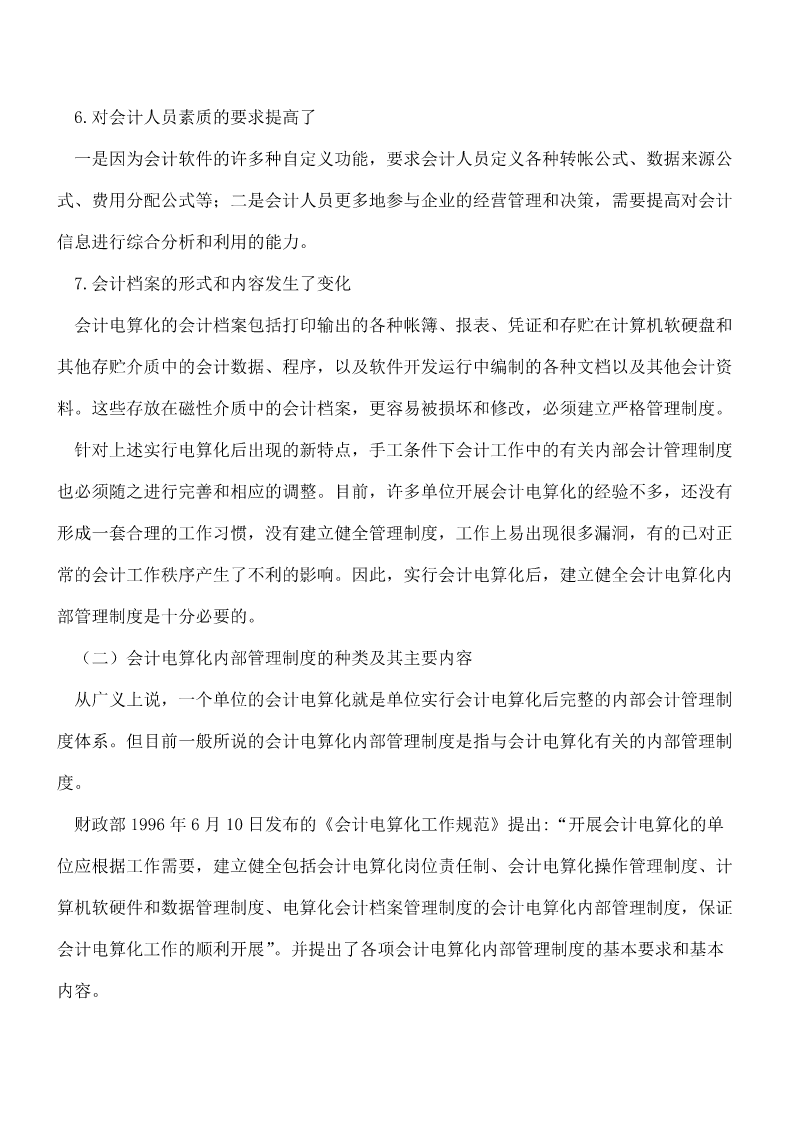 6.对会计人员素质的要求提高了

一是因为会计软件的许多种自定义功能，要求会计人员定义各种转帐公式、数据来源公式、费用分配公式等；二是会计人员更多地参与企业的经营管理和决策，需要提高对会计信息进行综合分析和利用的能力。

7.会计档案的形式和内容发生了变化

会计电算化的会计档案包括打印输出的各种帐簿、报表、凭证和存贮在计算机软硬盘和其他存贮介质中的会计数据、程序，以及软件开发运行中编制的各种文档以及其他会计资料。这些存放在磁性介质中的会计档案，更容易被损坏和修改，必须建立严格管理制度。

针对上述实行电算化后出现的新特点，手工条件下会计工作中的有关内部会计管理制度也必须随之进行完善和相应的调整。目前，许多单位开展会计电算化的经验不多，还没有形成一套合理的工作习惯，没有建立健全管理制度，工作上易出现很多漏洞，有的已对正常的会计工作秩序产生了不利的影响。因此，实行会计电算化后，建立健全会计电算化内部管理制度是十分必要的。

（二）会计电算化内部管理制度的种类及其主要内容

从广义上说，一个单位的会计电算化就是单位实行会计电算化后完整的内部会计管理制度体系。但目前一般所说的会计电算化内部管理制度是指与会计电算化有关的内部管理制度。

财政部 1996 年 6 月 10 日发布的《会计电算化工作规范》提出:“开展会计电算化的单位应根据工作需要，建立健全包括会计电算化岗位责任制、会计电算化操作管理制度、计算机软硬件和数据管理制度、电算化会计档案管理制度的会计电算化内部管理制度，保证会计电算化工作的顺利开展”。并提出了各项会计电算化内部管理制度的基本要求和基本内容。